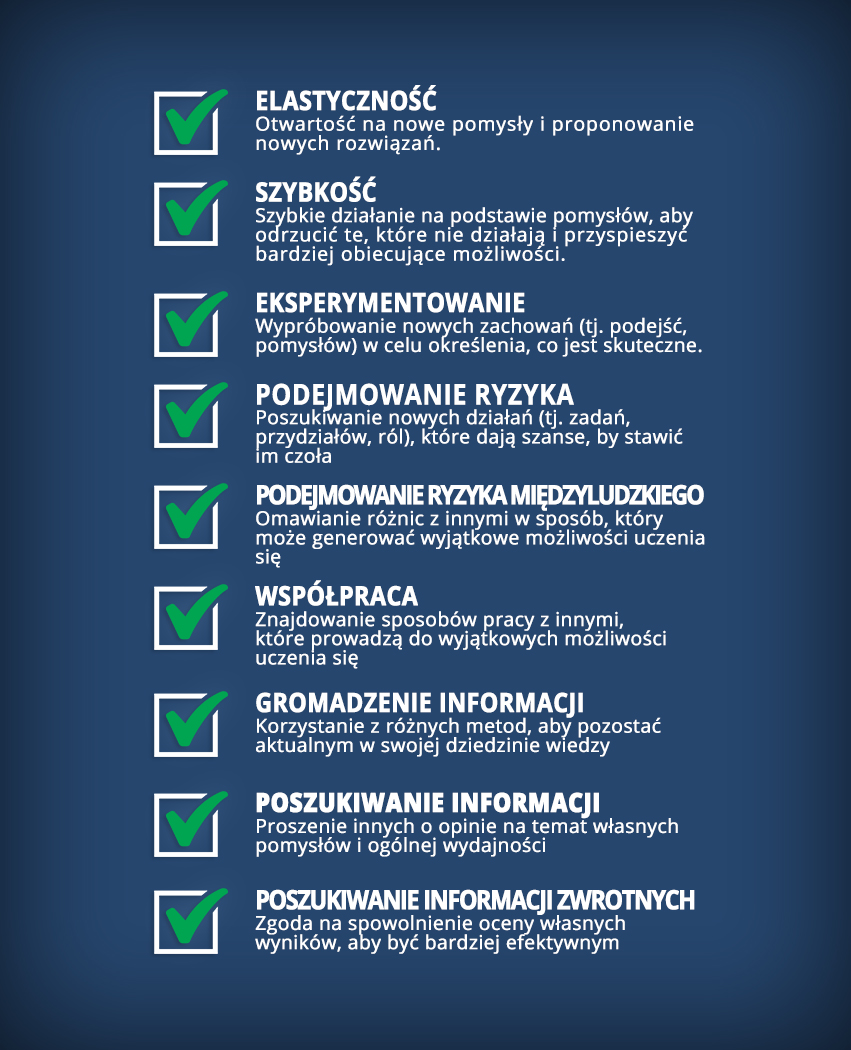 ELASTYCZNOŚĆ
Otwartość na nowe pomysły i proponowanie nowych rozwiązań.

SZYBKOŚĆ
Szybkie działanie na podstawie pomysłów, aby odrzucić te, które nie działają i przyspieszyć bardziej obiecujące możliwości.

EKSPERYMENTOWANIE
Wypróbowanie nowych zachowań (tj. podejść, pomysłów) w celu określenia, co jest skuteczne.

PODEJMOWANIE RYZYKA
Poszukiwanie nowych działań (tj. zadań, przydziałów, ról), które dają szanse, by stawić im czoła

PODEJMOWANIE RYZYKA MIĘDZYLUDZKIEGO
Omawianie różnic z innymi w sposób, który może generować wyjątkowe możliwości uczenia się

WSPÓŁPRACA
Znajdowanie sposobów pracy z innymi, które prowadzą do wyjątkowych możliwości uczenia się

GROMADZENIE INFORMACJI
Korzystanie z różnych metod, aby pozostać aktualnym w swojej dziedzinie wiedzy

POSZUKIWANIE INFORMACJI
Proszenie innych o opinie na temat własnych pomysłów i ogólnej wydajności

POSZUKIWANIE INFORMACJI ZWROTNYCH
Zgoda na spowolnienie oceny własnych wyników, aby być bardziej efektywnym